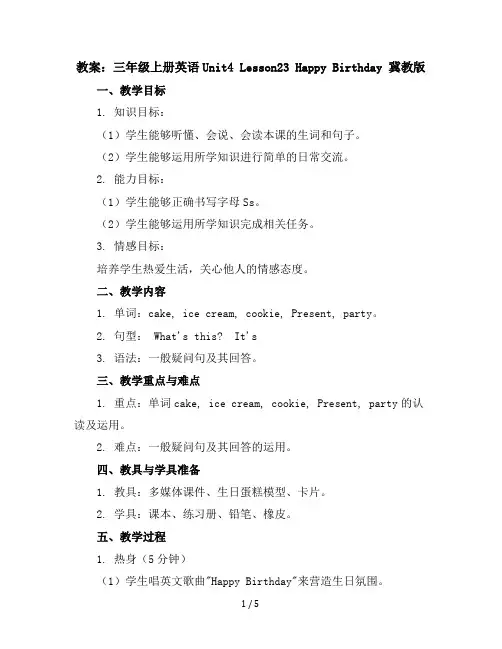 教案：三年级上册英语 Unit4 Lesson23 Happy Birthday 冀教版

一、教学目标

1. 知识目标：

（1）学生能够听懂、会说、会读本课的生词和句子。

（2）学生能够运用所学知识进行简单的日常交流。

2. 能力目标：

（1）学生能够正确书写字母 Ss。

（2）学生能够运用所学知识完成相关任务。

3. 情感目标：

培养学生热爱生活，关心他人的情感态度。

二、教学内容

1. 单词：cake, ice cream, cookie, Present, party。

2. 句型： What's this? It's

3. 语法：一般疑问句及其回答。

三、教学重点与难点

1. 重点：单词 cake, ice cream, cookie, Present, party 的认读及运用。

2. 难点：一般疑问句及其回答的运用。

四、教具与学具准备

1. 教具：多媒体课件、生日蛋糕模型、卡片。

2. 学具：课本、练习册、铅笔、橡皮。

五、教学过程

1. 热身（5 分钟）

（1）学生唱英文歌曲"Happy Birthday"来营造生日氛围。

1 / 5